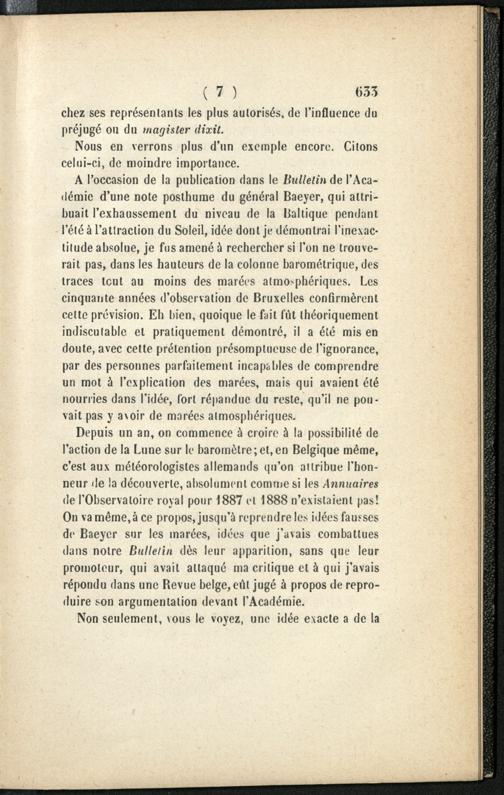 ( 7 ) 633

chez ses représentants les plus autorisés, de l'influence du préjugé ou du magister dixit.

Nous en verrons plus d'un exemple encore. Citons celui-ci, de moindre importance.

A l'occasion de la publication dans le Bulletin de l'Académie d'une note posthume du général Baeyer, qui attribuait l'exhaussement du niveau de la Baltique pendant l'été à l'attraction du Soleil, idée dont je démontrai l'inexactitude absolue, je fus amené à rechercher si l'on ne trouverait pas, dans les hauteurs de la colonne barométrique, des traces tout au moins des marées atmosphériques. Les cinquante années d'observation de Bruxelles confirmèrent cette prévision. Eh bien, quoique le fait fût théoriquement indiscutable et pratiquement démontré, il a été mis en doute, avec cette prétention présomptueuse de l'ignorance, par des personnes parfaitement incapables de comprendre un mot à l'explication des marées, mais qui avaient été nourries dans l'idée, fort répandue du reste, qu'il ne pouvait pas y avoir de marées atmosphériques.

Depuis un an, on commence à croire à la possibilité de l'action de la Lune sur le baromètre; et, en Belgique même, c'est aux météorologistes allemands qu'on attribue l'honneur de la découverte, absolument comme si les Annuaires de l'Observatoire royal pour 1887 et 1888 n'existaient pas! On va même, à ce propos, jusqu'à reprendre les idées fausses de Baeyer sur les marées, idées que j'avais combattues dans notre Bulletin dès leur apparition, sans que leur promoteur, qui avait attaqué ma critique et à qui j'avais répondu dans une Revue belge, eût jugé à propos de reproduire son argumentation devant l'Académie.

Non seulement, vous le voyez, une idée exacte a de la